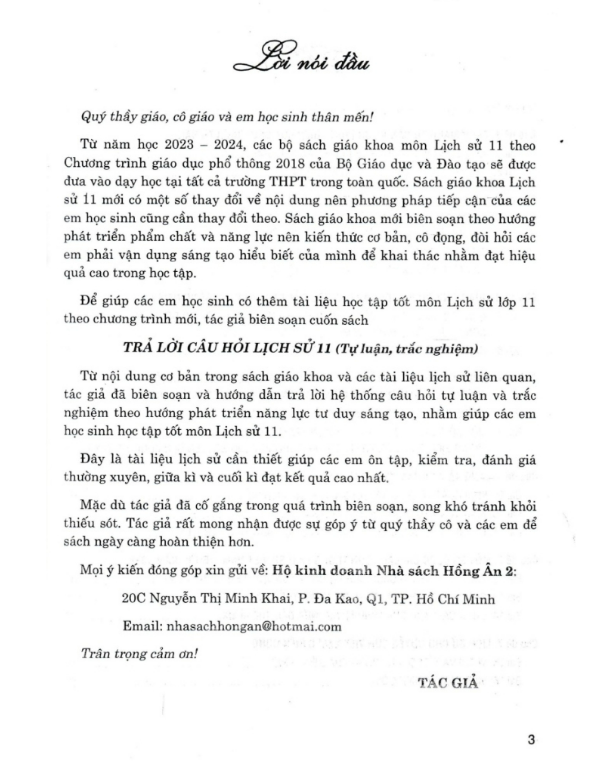 Lời nói đầu

Quý thầy giáo, cô giáo và em học sinh thân mến!

Từ năm học 2023 – 2024, các bộ sách giáo khoa môn Lịch sử 11 theo Chương trình giáo dục phổ thông 2018 của Bộ Giáo dục và Đào tạo sẽ được đưa vào dạy học tại tất cả trường THPT trong toàn quốc. Sách giáo khoa Lịch sử 11 mới có một số thay đổi về nội dung nên phương pháp tiếp cận của các em học sinh cũng cần thay đổi theo. Sách giáo khoa mới biên soạn theo hướng phát triển phẩm chất và năng lực nên kiến thức cơ bản, cô đọng, đòi hỏi các em phải vận dụng sáng tạo hiểu biết của mình để khai thác nhằm đạt hiệu quả cao trong học tập.

Để giúp các em học sinh có thêm tài liệu học tập tốt môn Lịch sử lớp 11 theo chương trình mới, tác giả biên soạn cuốn sách

TRẢ LỜI CÂU HỎI LỊCH SỬ 11 (Tự luận, trắc nghiệm)

Từ nội dung cơ bản trong sách giáo khoa và các tài liệu lịch sử liên quan, tác giả đã biên soạn và hướng dẫn trả lời hệ thống câu hỏi tự luận và trắc nghiệm theo hướng phát triển năng lực tư duy sáng tạo, nhằm giúp các em học sinh học tập tốt môn Lịch sử 11.

Đây là tài liệu lịch sử cần thiết giúp các em ôn tập, kiểm tra, đánh giá thường xuyên, giữa kì và cuối kì đạt kết quả cao nhất.

Mặc dù tác giả đã cố gắng trong quá trình biên soạn, song khó tránh khỏi thiếu sót. Tác giả rất mong nhận được sự góp ý từ quý thầy cô và các em để sách ngày càng hoàn thiện hơn.

Mọi ý kiến đóng góp xin gửi về: Hộ kinh doanh Nhà sách Hồng Ân 2:

20C Nguyễn Thị Minh Khai, P. Đa Kao, Q1, TP. Hồ Chí Minh

Email: nhasachhongan@hotmai.com

Trân trọng cảm ơn!

TÁC GIẢ

3